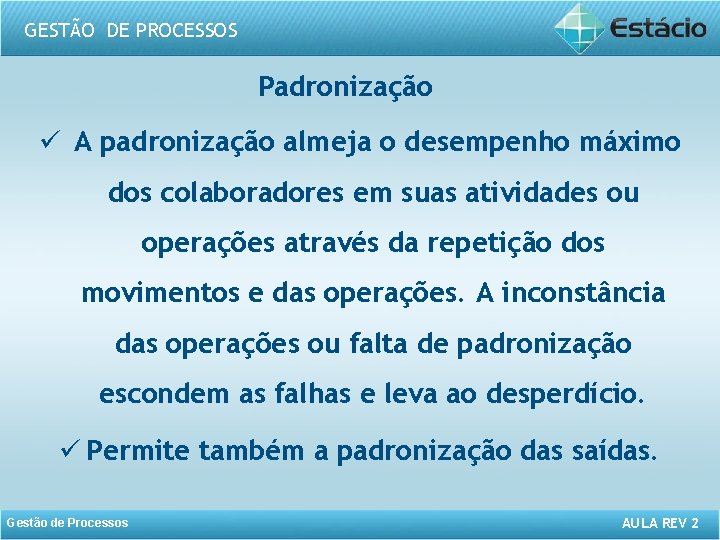 GESTÃO DE PROCESSOS

Estácio

Padronização

✓ A padronização almeja o desempenho máximo dos colaboradores em suas atividades ou operações através da repetição dos movimentos e das operações. A inconstância das operações ou falta de padronização escondem as falhas e leva ao desperdício.

✓ Permite também a padronização das saídas.

Gestão de Processos

AULA REV 2